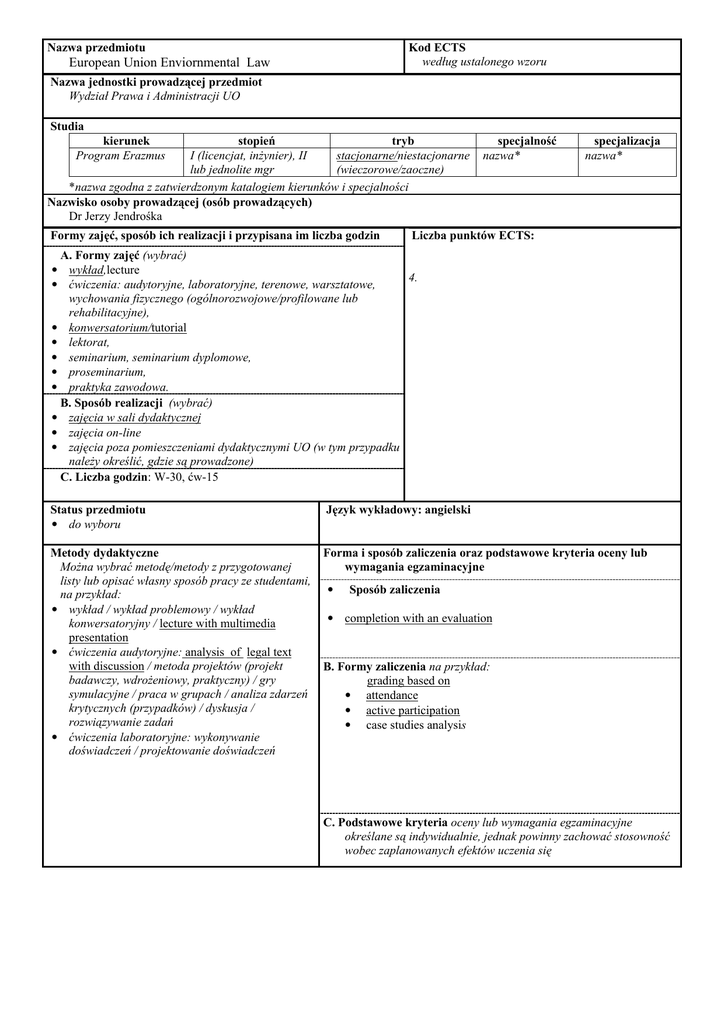 Nazwa przedmiotu
European Union Enviornmental Law

Kod ECTS
według ustalonego wzoru

Nazwa jednostki prowadzącej przedmiot
Wydział Prawa i Administracji UO

Studia

| kierunek | stopień | tryb | specjalność | specjalizacja |
|---|---|---|---|---|
| Program Erazmus | I (licencjat, inżynier), II lub jednolite mgr | stacjonarne/niestacjonarne (wieczorowe/zaoczne) | nazwa* | nazwa* |

*nazwa zgodna z zatwierdzonym katalogiem kierunków i specjalności

Nazwisko osoby prowadzącej (osób prowadzących)
Dr Jerzy Jendrośka

Formy zajęć, sposób ich realizacji i przypisana im liczba godzin

A. Formy zajęć (wybrać)
• wykład,lecture
• ćwiczenia: audytoryjne, laboratoryjne, terenowe, warsztatowe, wychowania fizycznego (ogólnorozwojowe/profilowane lub rehabilitacyjne),
• konwersatorium/tutorial
• lektorat,
• seminarium, seminarium dyplomowe,
• proseminarium,
• praktyka zawodowa.

B. Sposób realizacji (wybrać)
• zajęcia w sali dydaktycznej
• zajęcia on-line
• zajęcia poza pomieszczeniami dydaktycznymi UO (w tym przypadku należy określić, gdzie są prowadzone)

C. Liczba godzin: W-30, ćw-15

Liczba punktów ECTS:
4.

Status przedmiotu
• do wyboru

Język wykładowy: angielski

Metody dydaktyczne
Można wybrać metodę/metody z przygotowanej listy lub opisać własny sposób pracy ze studentami, na przykład:
• wykład / wykład problemowy / wykład konwersatoryjny / lecture with multimedia presentation
• ćwiczenia audytoryjne: analysis of legal text with discussion / metoda projektów (projekt badawczy, wdrożeniowy, praktyczny) / gry symulacyjne / praca w grupach / analiza zdarzeń krytycznych (przypadków) / dyskusja / rozwiązywanie zadań
• ćwiczenia laboratoryjne: wykonywanie doświadczeń / projektowanie doświadczeń

Forma i sposób zaliczenia oraz podstawowe kryteria oceny lub wymagania egzaminacyjne
• Sposób zaliczenia
• completion with an evaluation

B. Formy zaliczenia na przykład:
grading based on
• attendance
• active participation
• case studies analysis

C. Podstawowe kryteria oceny lub wymagania egzaminacyjne określane są indywidualnie, jednak powinny zachować stosowność wobec zaplanowanych efektów uczenia się